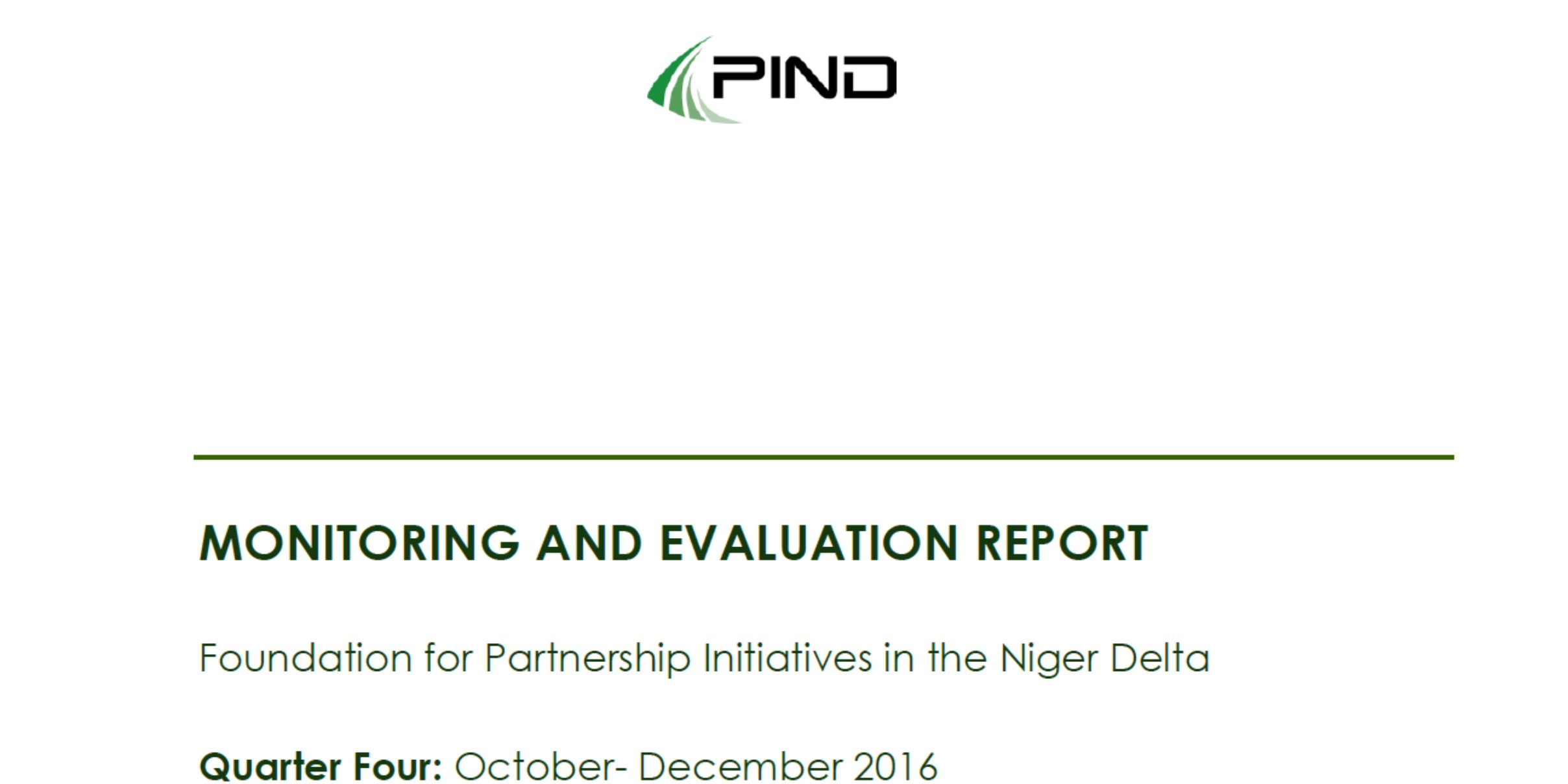 PIND

MONITORING AND EVALUATION REPORT

Foundation for Partnership Initiatives in the Niger Delta

Quarter Four: October- December 2016